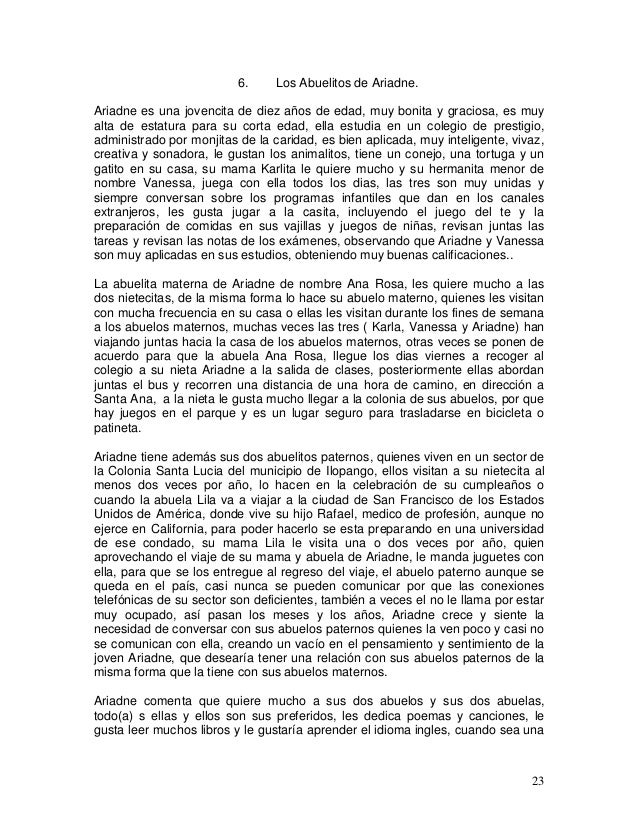 6. Los Abuelitos de Ariadne.

Ariadne es una jovencita de diez años de edad, muy bonita y graciosa, es muy alta de estatura para su corta edad, ella estudia en un colegio de prestigio, administrado por monjitas de la caridad, es bien aplicada, muy inteligente, vivaz, creativa y sonadora, le gustan los animalitos, tiene un conejo, una tortuga y un gatito en su casa, su mama Karlita le quiere mucho y su hermanita menor de nombre Vanessa, juega con ella todos los dias, las tres son muy unidas y siempre conversan sobre los programas infantiles que dan en los canales extranjeros, les gusta jugar a la casita, incluyendo el juego del te y la preparación de comidas en sus vajillas y juegos de niñas, revisan juntas las tareas y revisan las notas de los exámenes, observando que Ariadne y Vanessa son muy aplicadas en sus estudios, obteniendo muy buenas calificaciones..

La abuelita materna de Ariadne de nombre Ana Rosa, les quiere mucho a las dos nietecitas, de la misma forma lo hace su abuelo materno, quienes les visitan con mucha frecuencia en su casa o ellas les visitan durante los fines de semana a los abuelos maternos, muchas veces las tres ( Karla, Vanessa y Ariadne) han viajando juntas hacia la casa de los abuelos maternos, otras veces se ponen de acuerdo para que la abuela Ana Rosa, llegue los dias viernes a recoger al colegio a su nieta Ariadne a la salida de clases, posteriormente ellas abordan juntas el bus y recorren una distancia de una hora de camino, en dirección a Santa Ana, a la nieta le gusta mucho llegar a la colonia de sus abuelos, por que hay juegos en el parque y es un lugar seguro para trasladarse en bicicleta o patineta.

Ariadne tiene además sus dos abuelitos paternos, quienes viven en un sector de la Colonia Santa Lucia del municipio de Ilopango, ellos visitan a su nietecita al menos dos veces por año, lo hacen en la celebración de su cumpleaños o cuando la abuela Lila va a viajar a la ciudad de San Francisco de los Estados Unidos de América, donde vive su hijo Rafael, medico de profesión, aunque no ejerce en California, para poder hacerlo se esta preparando en una universidad de ese condado, su mama Lila le visita una o dos veces por año, quien aprovechando el viaje de su mama y abuela de Ariadne, le manda juguetes con ella, para que se los entregue al regreso del viaje, el abuelo paterno aunque se queda en el país, casi nunca se pueden comunicar por que las conexiones telefónicas de su sector son deficientes, también a veces el no le llama por estar muy ocupado, así pasan los meses y los años, Ariadne crece y siente la necesidad de conversar con sus abuelos paternos quienes la ven poco y casi no se comunican con ella, creando un vacío en el pensamiento y sentimiento de la joven Ariadne, que desearía tener una relación con sus abuelos paternos de la misma forma que la tiene con sus abuelos maternos.

Ariadne comenta que quiere mucho a sus dos abuelos y sus dos abuelas, todo(a) s ellas y ellos son sus preferidos, les dedica poemas y canciones, le gusta leer muchos libros y le gustaría aprender el idioma ingles, cuando sea una

23